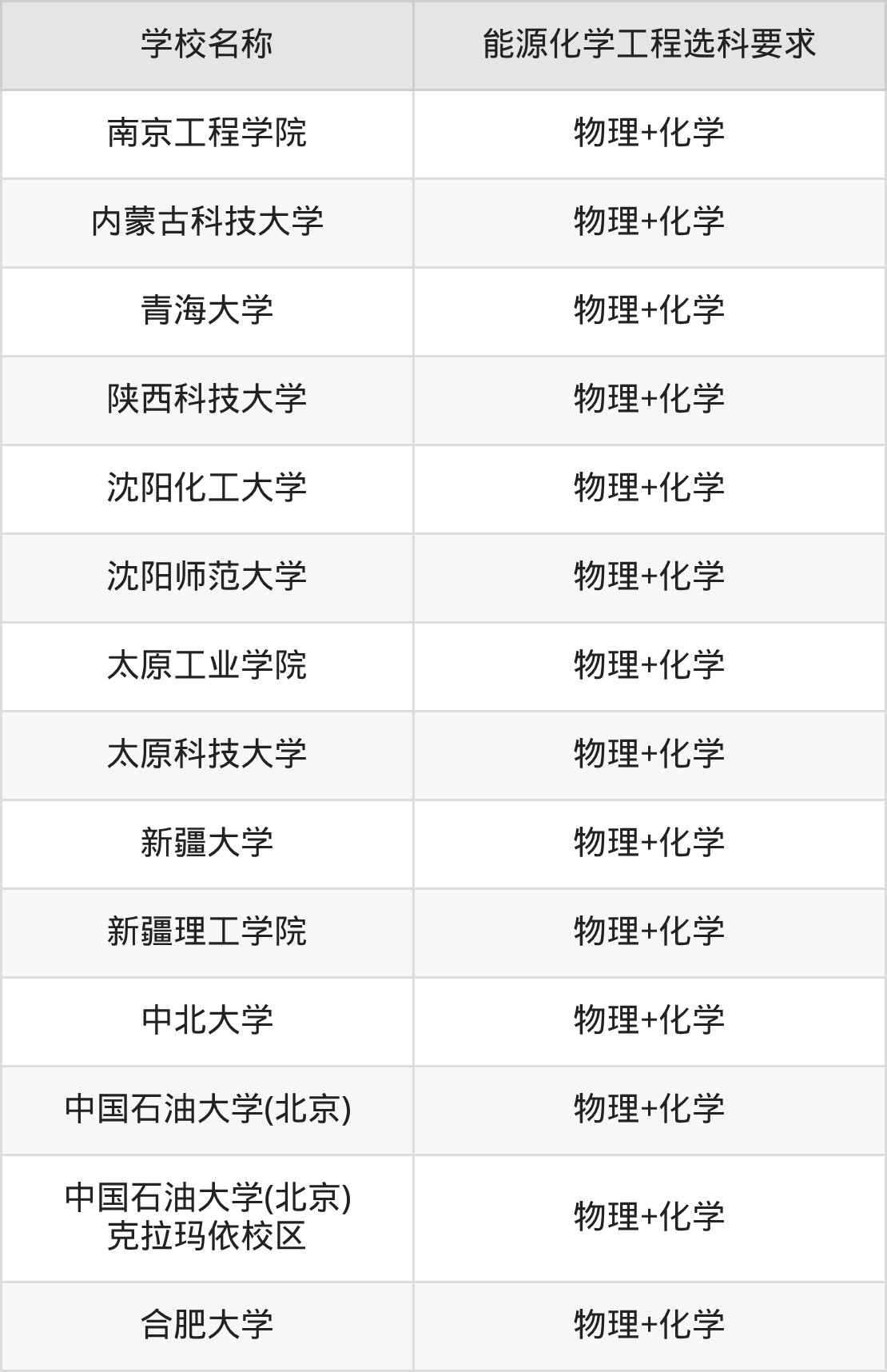 | 学校名称 | 能源化学工程选科要求 |
|---|---|
| 南京工程学院 | 物理+化学 |
| 内蒙古科技大学 | 物理+化学 |
| 青海大学 | 物理+化学 |
| 陕西科技大学 | 物理+化学 |
| 沈阳化工大学 | 物理+化学 |
| 沈阳师范大学 | 物理+化学 |
| 太原工业学院 | 物理+化学 |
| 太原科技大学 | 物理+化学 |
| 新疆大学 | 物理+化学 |
| 新疆理工学院 | 物理+化学 |
| 中北大学 | 物理+化学 |
| 中国石油大学(北京) | 物理+化学 |
| 中国石油大学(北京)克拉玛依校区 | 物理+化学 |
| 合肥大学 | 物理+化学 |